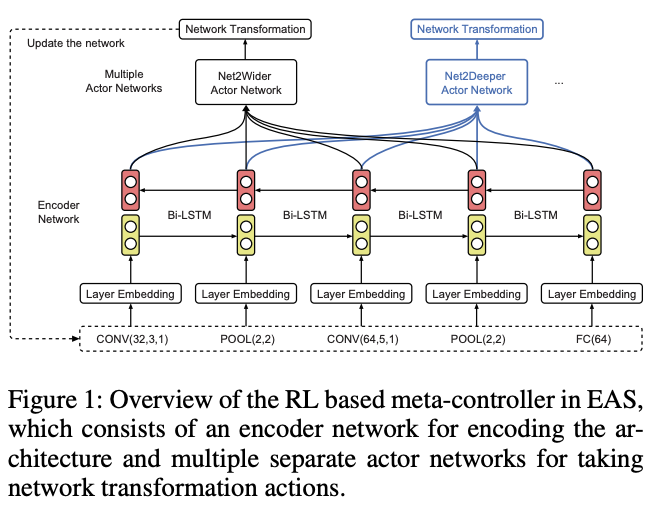 Network Transformation

Network Transformation

Update the network

Multiple Actor Networks

Net2Wider Actor Network

Net2Deeper Actor Network

...

Encoder Network

Bi-LSTM

Bi-LSTM

Bi-LSTM

Bi-LSTM

Layer Embedding

Layer Embedding

Layer Embedding

Layer Embedding

Layer Embedding

CONV(32,3,1)

POOL(2,2)

CONV(64,5,1)

POOL(2,2)

FC(64)

Figure 1: Overview of the RL based meta-controller in EAS, which consists of an encoder network for encoding the architecture and multiple separate actor networks for taking network transformation actions.